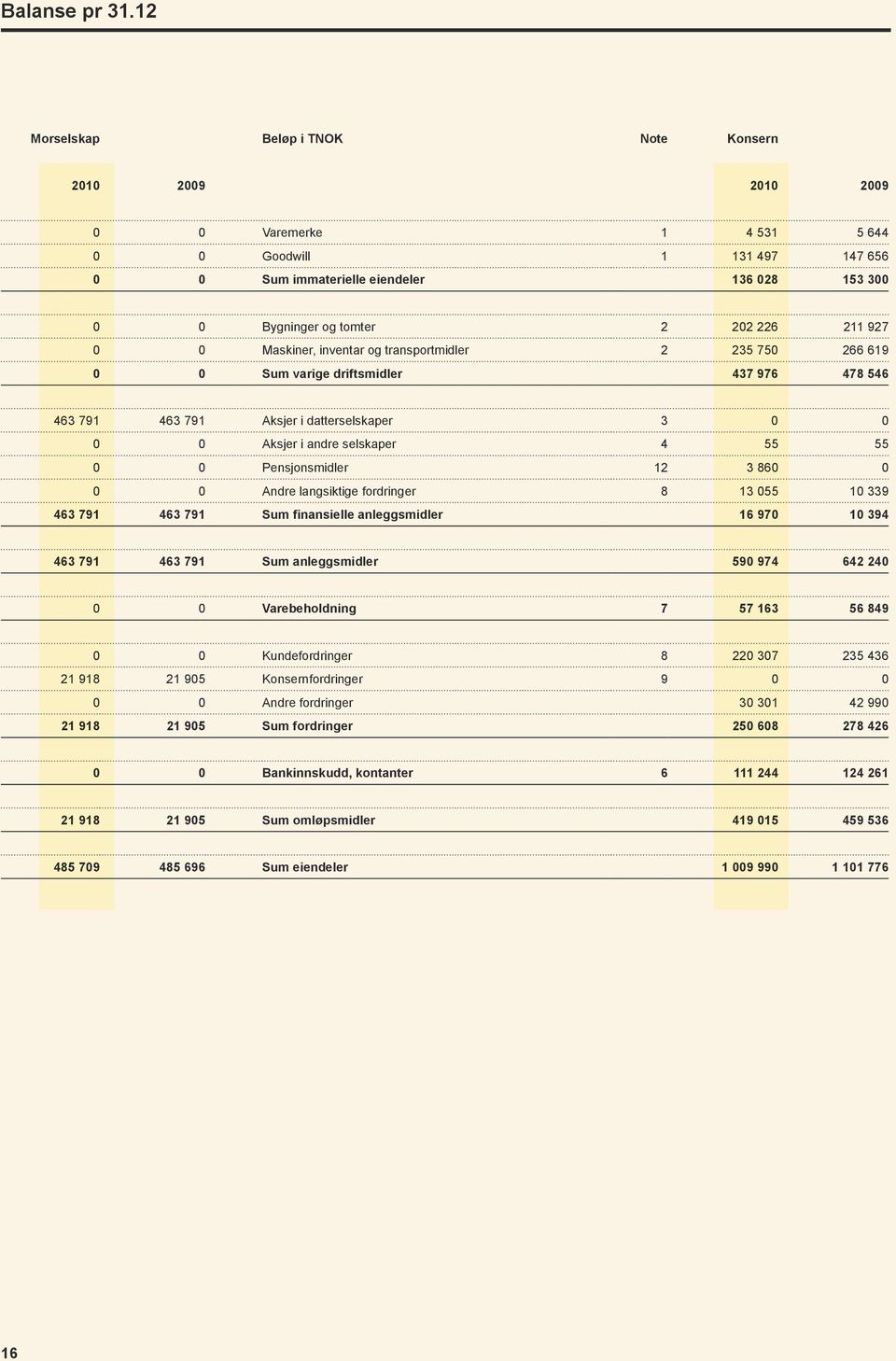 Balanse pr 31.12

| Morselskap | | Beløp i TNOK | Note | Konsern | |
|---|---|---|---|---|---|
| 2010 | 2009 | | | 2010 | 2009 |
| 0 | 0 | Varemerke | 1 | 4 531 | 5 644 |
| 0 | 0 | Goodwill | 1 | 131 497 | 147 656 |
| 0 | 0 | Sum immaterielle eiendeler | | 136 028 | 153 300 |
| 0 | 0 | Bygninger og tomter | 2 | 202 226 | 211 927 |
| 0 | 0 | Maskiner, inventar og transportmidler | 2 | 235 750 | 266 619 |
| 0 | 0 | Sum varige driftsmidler | | 437 976 | 478 546 |
| 463 791 | 463 791 | Aksjer i datterselskaper | 3 | 0 | 0 |
| 0 | 0 | Aksjer i andre selskaper | 4 | 55 | 55 |
| 0 | 0 | Pensjonsmidler | 12 | 3 860 | 0 |
| 0 | 0 | Andre langsiktige fordringer | 8 | 13 055 | 10 339 |
| 463 791 | 463 791 | Sum finansielle anleggsmidler | | 16 970 | 10 394 |
| 463 791 | 463 791 | Sum anleggsmidler | | 590 974 | 642 240 |
| 0 | 0 | Varebeholdning | 7 | 57 163 | 56 849 |
| 0 | 0 | Kundefordringer | 8 | 220 307 | 235 436 |
| 21 918 | 21 905 | Konsernfordringer | 9 | 0 | 0 |
| 0 | 0 | Andre fordringer | | 30 301 | 42 990 |
| 21 918 | 21 905 | Sum fordringer | | 250 608 | 278 426 |
| 0 | 0 | Bankinnskudd, kontanter | 6 | 111 244 | 124 261 |
| 21 918 | 21 905 | Sum omløpsmidler | | 419 015 | 459 536 |
| 485 709 | 485 696 | Sum eiendeler | | 1 009 990 | 1 101 776 |

16